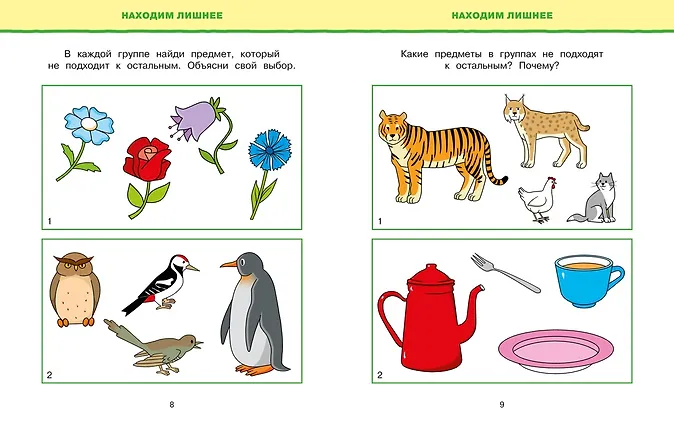 НАХОДИМ ЛИШНЕЕ

В каждой группе найди предмет, который не подходит к остальным. Объясни свой выбор.

1

2

8

НАХОДИМ ЛИШНЕЕ

Какие предметы в группах не подходят к остальным? Почему?

1

2

9